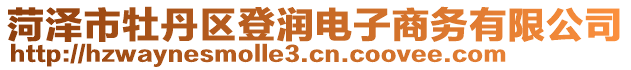 菏泽市牡丹区登润电子商务有限公司
http://hzwaynesmolle3.cn.coovee.com